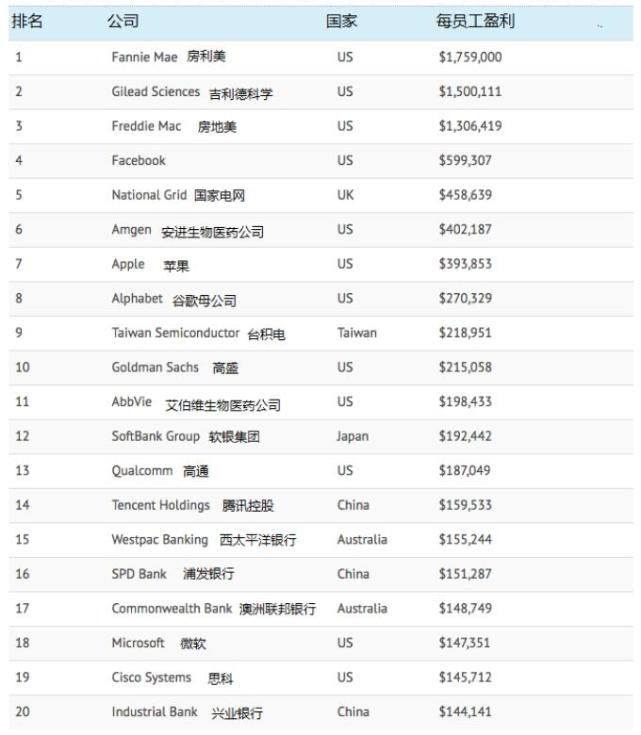 | 排名 | 公司 | 国家 | 每员工盈利 |
|---|---|---|---|
| 1 | Fannie Mae 房利美 | US | \$1,759,000 |
| 2 | Gilead Sciences 吉利德科学 | US | \$1,500,111 |
| 3 | Freddie Mac 房地美 | US | \$1,306,419 |
| 4 | Facebook | US | \$599,307 |
| 5 | National Grid 国家电网 | UK | \$458,639 |
| 6 | Amgen 安进生物医药公司 | US | \$402,187 |
| 7 | Apple 苹果 | US | \$393,853 |
| 8 | Alphabet 谷歌母公司 | US | \$270,329 |
| 9 | Taiwan Semiconductor 台积电 | Taiwan | \$218,951 |
| 10 | Goldman Sachs 高盛 | US | \$215,058 |
| 11 | AbbVie 艾伯维生物医药公司 | US | \$198,433 |
| 12 | SoftBank Group 软银集团 | Japan | \$192,442 |
| 13 | Qualcomm 高通 | US | \$187,049 |
| 14 | Tencent Holdings 腾讯控股 | China | \$159,533 |
| 15 | Westpac Banking 西太平洋银行 | Australia | \$155,244 |
| 16 | SPD Bank 浦发银行 | China | \$151,287 |
| 17 | Commonwealth Bank 澳洲联邦银行 | Australia | \$148,749 |
| 18 | Microsoft 微软 | US | \$147,351 |
| 19 | Cisco Systems 思科 | US | \$145,712 |
| 20 | Industrial Bank 兴业银行 | China | \$144,141 |